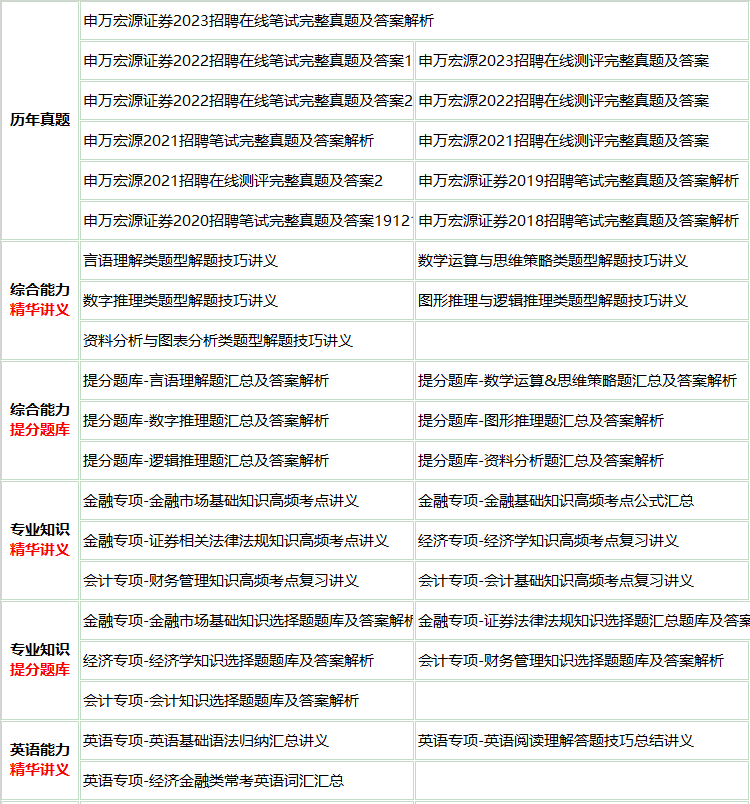 | 历年真题 | 申万宏源证券2023招聘在线笔试完整真题及答案解析 | |
|---|---|---|
| | 申万宏源证券2022招聘在线笔试完整真题及答案1 | 申万宏源2023招聘在线测评完整真题及答案 |
| | 申万宏源证券2022招聘在线笔试完整真题及答案2 | 申万宏源2022招聘在线测评完整真题及答案 |
| | 申万宏源2021招聘笔试完整真题及答案解析 | 申万宏源2021招聘在线测评完整真题及答案 |
| | 申万宏源2021招聘在线测评完整真题及答案2 | 申万宏源证券2019招聘笔试完整真题及答案解析 |
| | 申万宏源证券2020招聘笔试完整真题及答案1912 | 申万宏源证券2018招聘笔试完整真题及答案解析 |
| 综合能力 精华讲义 | 言语理解类题型解题技巧讲义 | 数学运算与思维策略类题型解题技巧讲义 |
| | 数字推理类题型解题技巧讲义 | 图形推理与逻辑推理类题型解题技巧讲义 |
| | 资料分析与图表分析类题型解题技巧讲义 | |
| 综合能力 提分题库 | 提分题库-言语理解题汇总及答案解析 | 提分题库-数学运算&思维策略题汇总及答案解析 |
| | 提分题库-数字推理题汇总及答案解析 | 提分题库-图形推理题汇总及答案解析 |
| | 提分题库-逻辑推理题汇总及答案解析 | 提分题库-资料分析题汇总及答案解析 |
| 专业知识 精华讲义 | 金融专项-金融市场基础知识高频考点讲义 | 金融专项-金融基础知识高频考点公式汇总 |
| | 金融专项-证券相关法律法规知识高频考点讲义 | 经济专项-经济学知识高频考点复习讲义 |
| | 会计专项-财务管理知识高频考点复习讲义 | 会计专项-会计基础知识高频考点复习讲义 |
| 专业知识 提分题库 | 金融专项-金融市场基础知识选择题题库及答案解析 | 金融专项-证券法律法规知识选择题汇总题库及答案 |
| | 经济专项-经济学知识选择题题库及答案解析 | 会计专项-财务管理知识选择题题库及答案解析 |
| | 会计专项-会计知识选择题题库及答案解析 | |
| 英语能力 精华讲义 | 英语专项-英语基础语法归纳汇总讲义 | 英语专项-英语阅读理解答题技巧总结讲义 |
| | 英语专项-经济金融类常考英语词汇汇总 | |